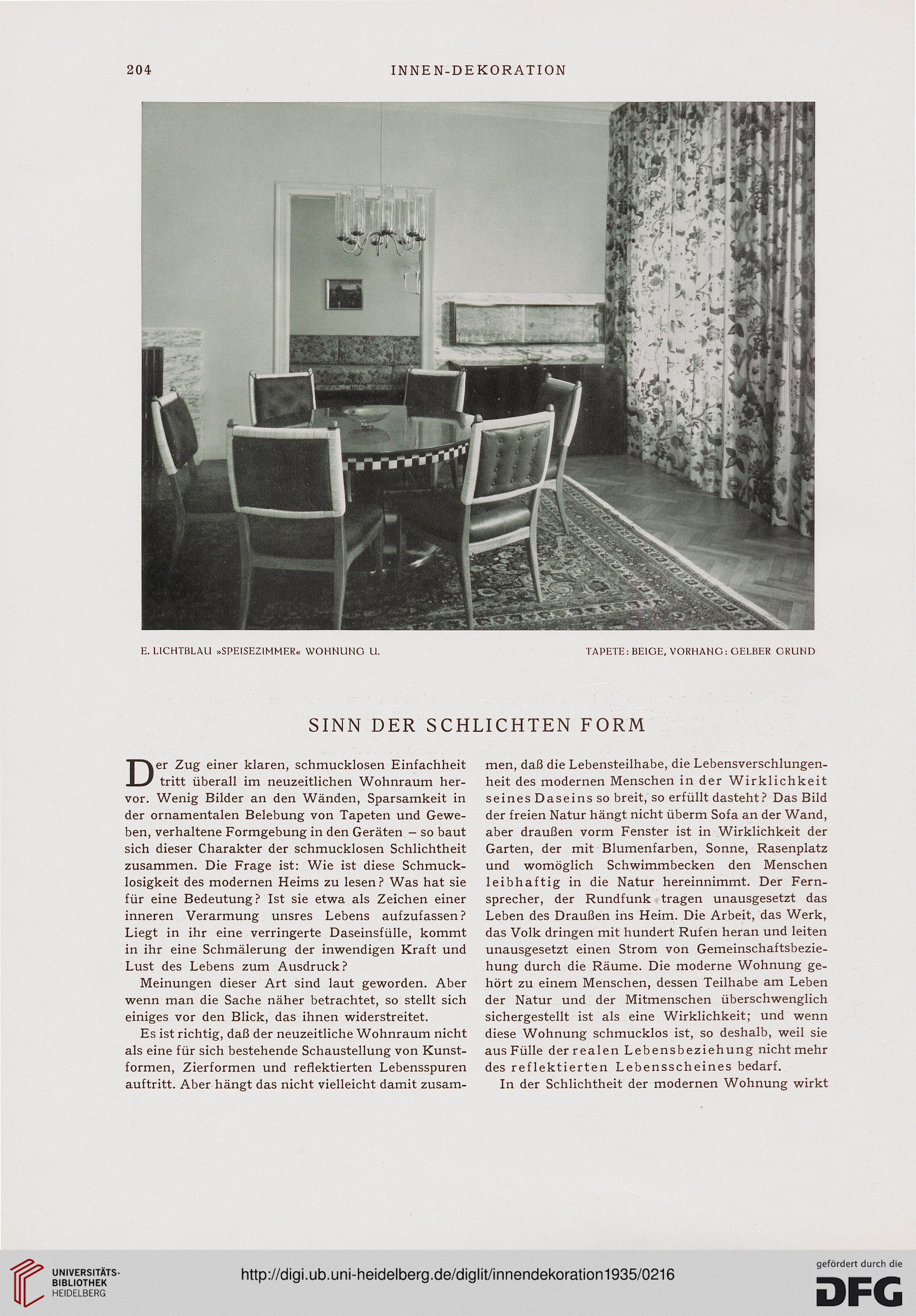 204 INNEN-DEKORATION

E. LICHTBLAU »SPEISEZIMMER« WOHNUNG U.

TAPETE: BEIGE, VORHANG: GELBER GRUND

SINN DER SCHLICHTEN FORM

Der Zug einer klaren, schmucklosen Einfachheit tritt überall im neuzeitlichen Wohnraum hervor. Wenig Bilder an den Wänden, Sparsamkeit in der ornamentalen Belebung von Tapeten und Geweben, verhaltene Formgebung in den Geräten – so baut sich dieser Charakter der schmucklosen Schlichtheit zusammen. Die Frage ist: Wie ist diese Schmucklosigkeit des modernen Heims zu lesen? Was hat sie für eine Bedeutung? Ist sie etwa als Zeichen einer inneren Verarmung unsres Lebens aufzufassen? Liegt in ihr eine verringerte Daseinsfülle, kommt in ihr eine Schmälerung der inwendigen Kraft und Lust des Lebens zum Ausdruck?

Meinungen dieser Art sind laut geworden. Aber wenn man die Sache näher betrachtet, so stellt sich einiges vor den Blick, das ihnen widerstreitet.

Es ist richtig, daß der neuzeitliche Wohnraum nicht als eine für sich bestehende Schaustellung von Kunstformen, Zierformen und reflektierten Lebensspuren auftritt. Aber hängt das nicht vielleicht damit zusammen, daß die Lebensteilhabe, die Lebensverschlungenheit des modernen Menschen in der Wirklichkeit seines Daseins so breit, so erfüllt dasteht? Das Bild der freien Natur hängt nicht überm Sofa an der Wand, aber draußen vorm Fenster ist in Wirklichkeit der Garten, der mit Blumenfarben, Sonne, Rasenplatz und womöglich Schwimmbecken den Menschen leibhaftig in die Natur hereinnimmt. Der Fernsprecher, der Rundfunk tragen unausgesetzt das Leben des Draußen ins Heim. Die Arbeit, das Werk, das Volk dringen mit hundert Rufen heran und leiten unausgesetzt einen Strom von Gemeinschaftsbeziehung durch die Räume. Die moderne Wohnung gehört zu einem Menschen, dessen Teilhabe am Leben der Natur und der Mitmenschen überschwenglich sichergestellt ist als eine Wirklichkeit; und wenn diese Wohnung schmucklos ist, so deshalb, weil sie aus Fülle der realen Lebensbeziehung nicht mehr des reflektierten Lebensscheines bedarf.

In der Schlichtheit der modernen Wohnung wirkt

UNIVERSITÄTS-BIBLIOTHEK HEIDELBERG

http://digi.ub.uni-heidelberg.de/diglit/innendekoration1935/0216

gefördert durch die DFG